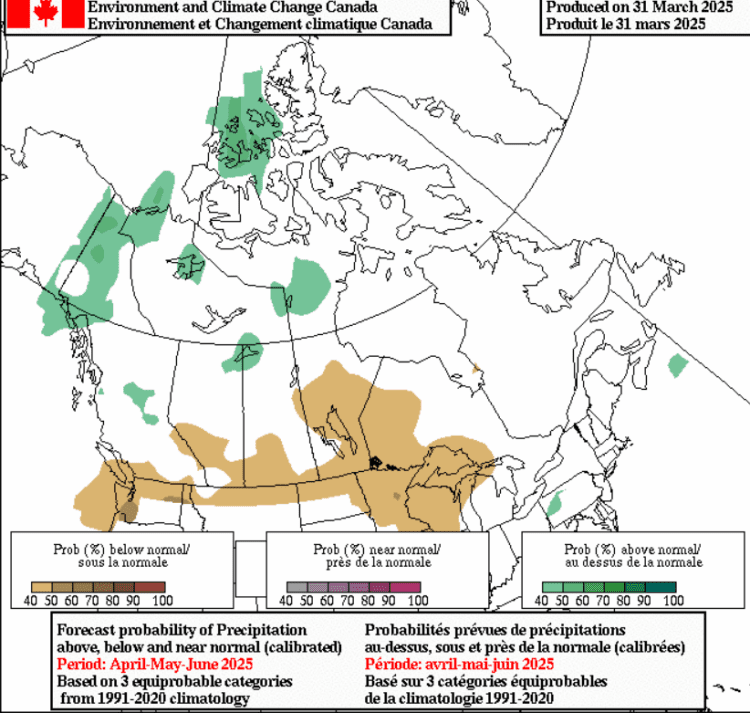 Environment and Climate Change Canada
Environnement et Changement climatique Canada

Produced on 31 March 2025
Produit le 31 mars 2025

Prob (%) below normal/
sous la normale

40 50 60 70 80 90 100

Prob (%) near normal/
près de la normale

40 50 60 70 80 90 100

Prob (%) above normal/
au dessus de la normale

40 50 60 70 80 90 100

Forecast probability of Precipitation
above, below and near normal (calibrated)
Period: April-May-June 2025
Based on 3 equiprobable categories
from 1991-2020 climatology

Probabilités prévues de précipitations
au-dessus, sous et près de la normale (calibrées)
Période: avril-mai-juin 2025
Basé sur 3 catégories équiprobables
de la climatologie 1991-2020